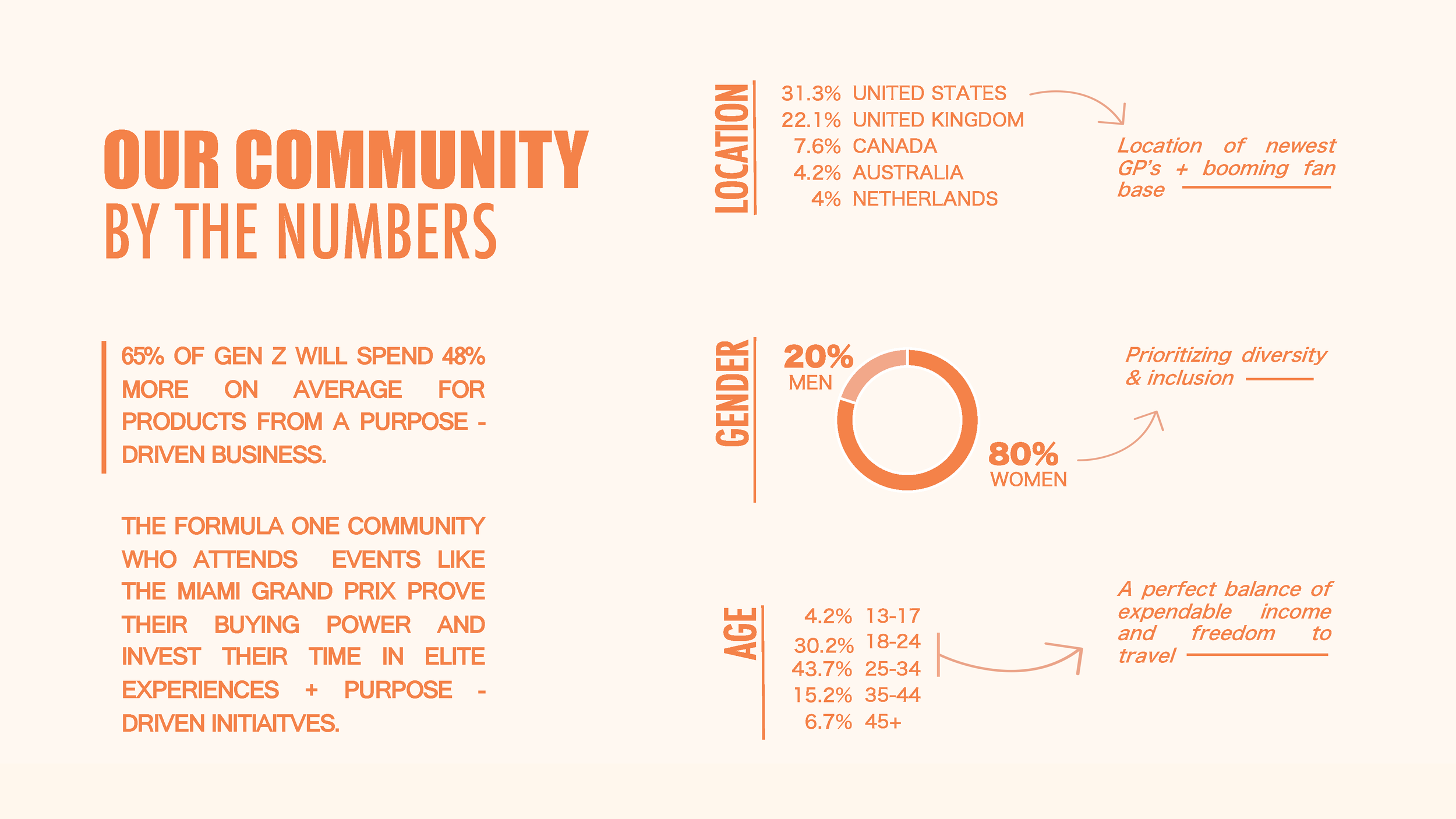 OUR COMMUNITY
BY THE NUMBERS

65% OF GEN Z WILL SPEND 48% MORE ON AVERAGE FOR PRODUCTS FROM A PURPOSE - DRIVEN BUSINESS.

THE FORMULA ONE COMMUNITY WHO ATTENDS EVENTS LIKE THE MIAMI GRAND PRIX PROVE THEIR BUYING POWER AND INVEST THEIR TIME IN ELITE EXPERIENCES + PURPOSE - DRIVEN INITIAITVES.

LOCATION

31.3% UNITED STATES
22.1% UNITED KINGDOM
7.6% CANADA
4.2% AUSTRALIA
4% NETHERLANDS

Location of newest GP's + booming fan base

GENDER

20%
MEN

80%
WOMEN

Prioritizing diversity & inclusion

AGE

4.2% 13-17
30.2% 18-24
43.7% 25-34
15.2% 35-44
6.7% 45+

A perfect balance of expendable income and freedom to travel